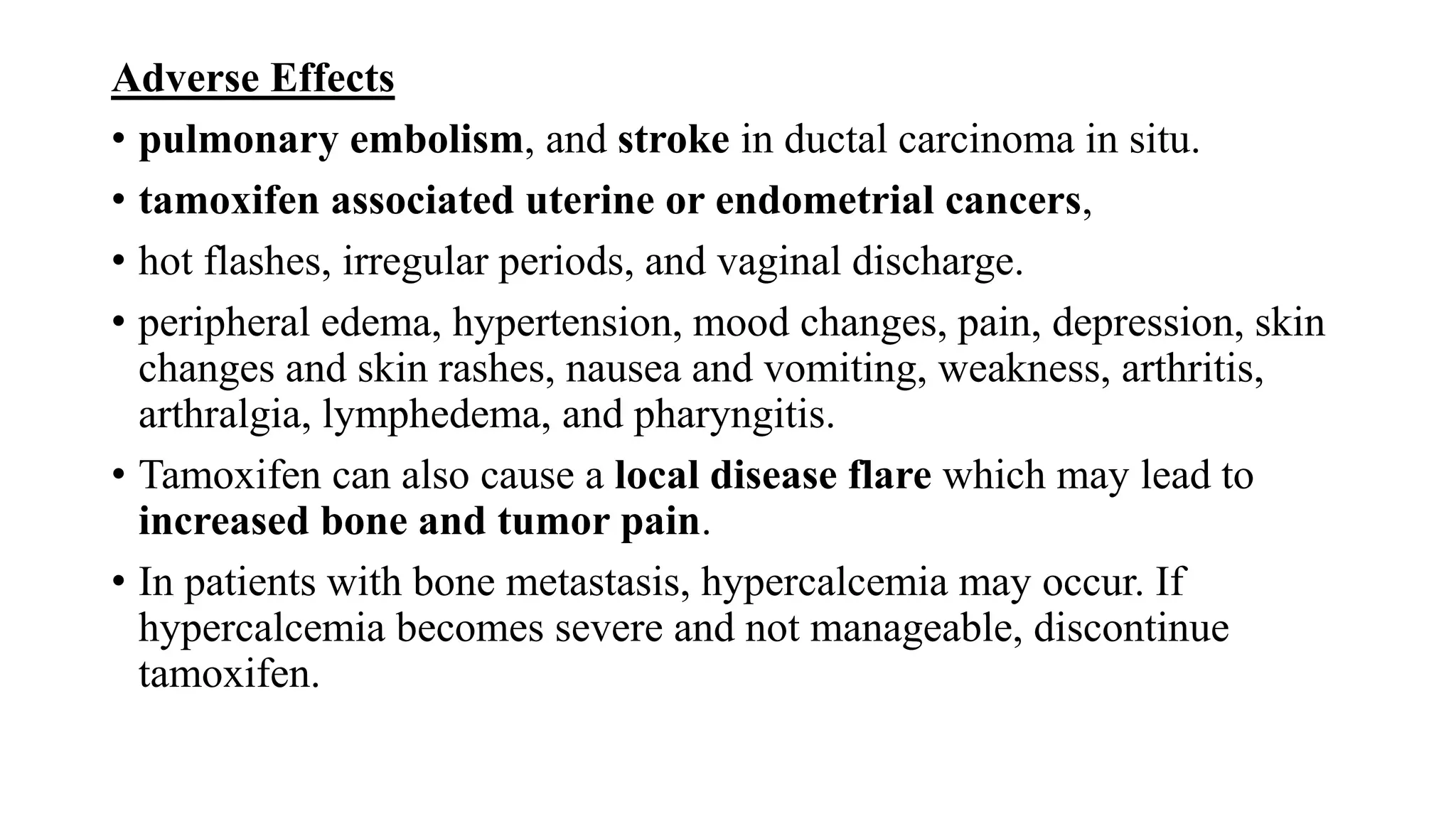 Adverse Effects

• pulmonary embolism, and stroke in ductal carcinoma in situ.

• tamoxifen associated uterine or endometrial cancers,

• hot flashes, irregular periods, and vaginal discharge.

• peripheral edema, hypertension, mood changes, pain, depression, skin changes and skin rashes, nausea and vomiting, weakness, arthritis, arthralgia, lymphedema, and pharyngitis.

• Tamoxifen can also cause a local disease flare which may lead to increased bone and tumor pain.

• In patients with bone metastasis, hypercalcemia may occur. If hypercalcemia becomes severe and not manageable, discontinue tamoxifen.